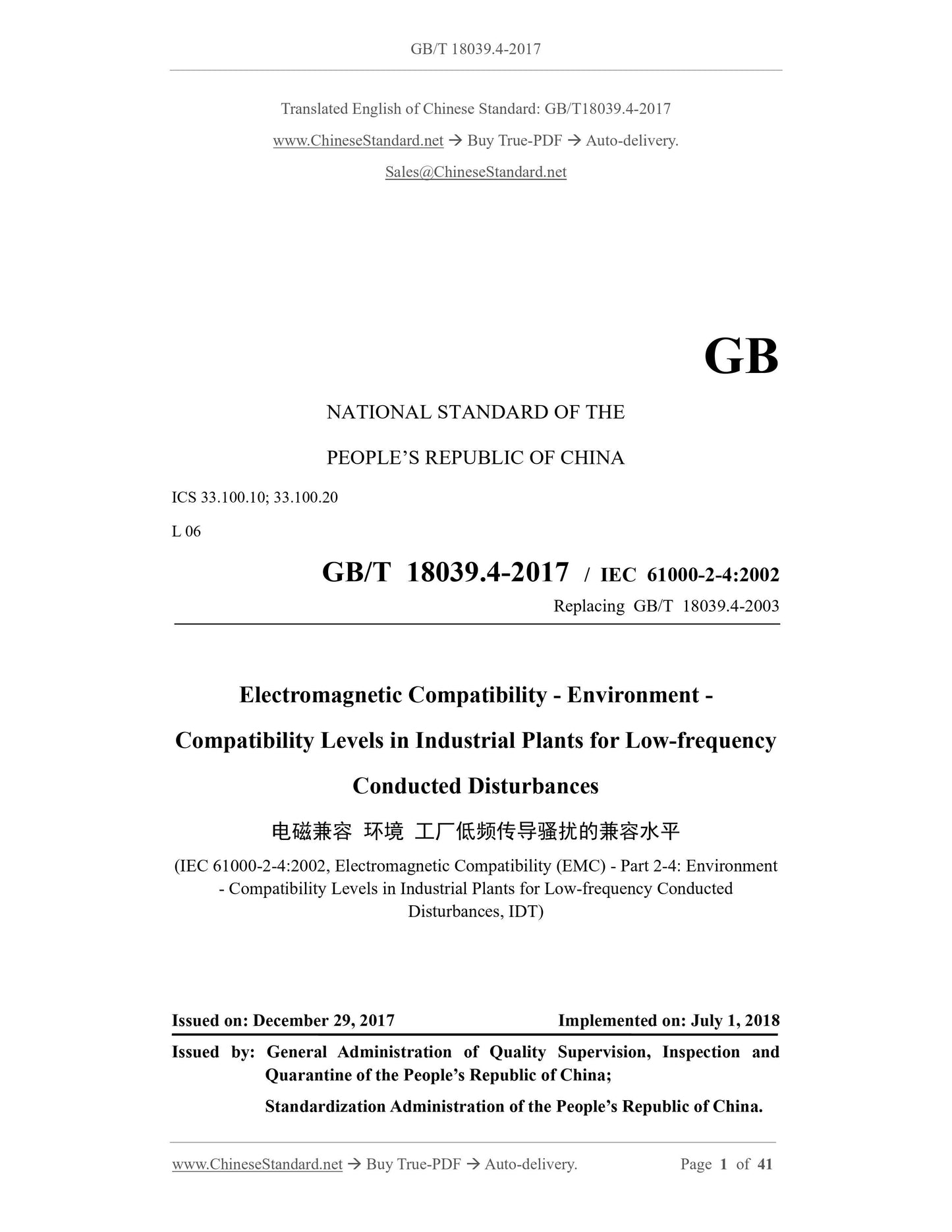 GB/T 18039.4-2017

Translated English of Chinese Standard: GB/T18039.4-2017

www.ChineseStandard.net → Buy True-PDF → Auto-delivery.

Sales@ChineseStandard.net

GB

NATIONAL STANDARD OF THE

PEOPLE'S REPUBLIC OF CHINA

ICS 33.100.10; 33.100.20

L 06

GB/T 18039.4-2017 / IEC 61000-2-4:2002

Replacing GB/T 18039.4-2003

Electromagnetic Compatibility - Environment - Compatibility Levels in Industrial Plants for Low-frequency Conducted Disturbances

电磁兼容 环境 工厂低频传导骚扰的兼容水平

(IEC 61000-2-4:2002, Electromagnetic Compatibility (EMC) - Part 2-4: Environment - Compatibility Levels in Industrial Plants for Low-frequency Conducted Disturbances, IDT)

Issued on: December 29, 2017

Implemented on: July 1, 2018

Issued by: General Administration of Quality Supervision, Inspection and Quarantine of the People's Republic of China;

Standardization Administration of the People's Republic of China.

www.ChineseStandard.net → Buy True-PDF → Auto-delivery.

Page 1 of 41